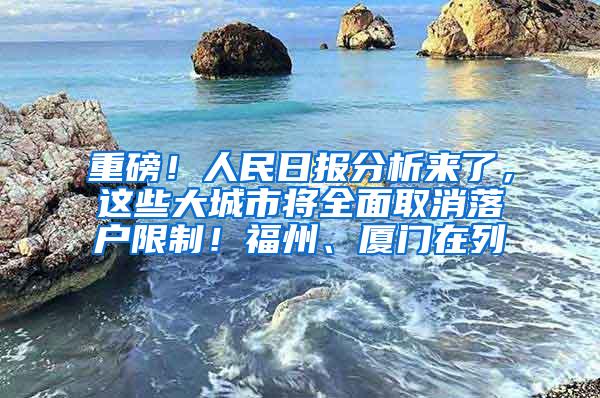 重磅！人民日报分析来了，这些大城市将全面取消落户限制！福州、厦门在列